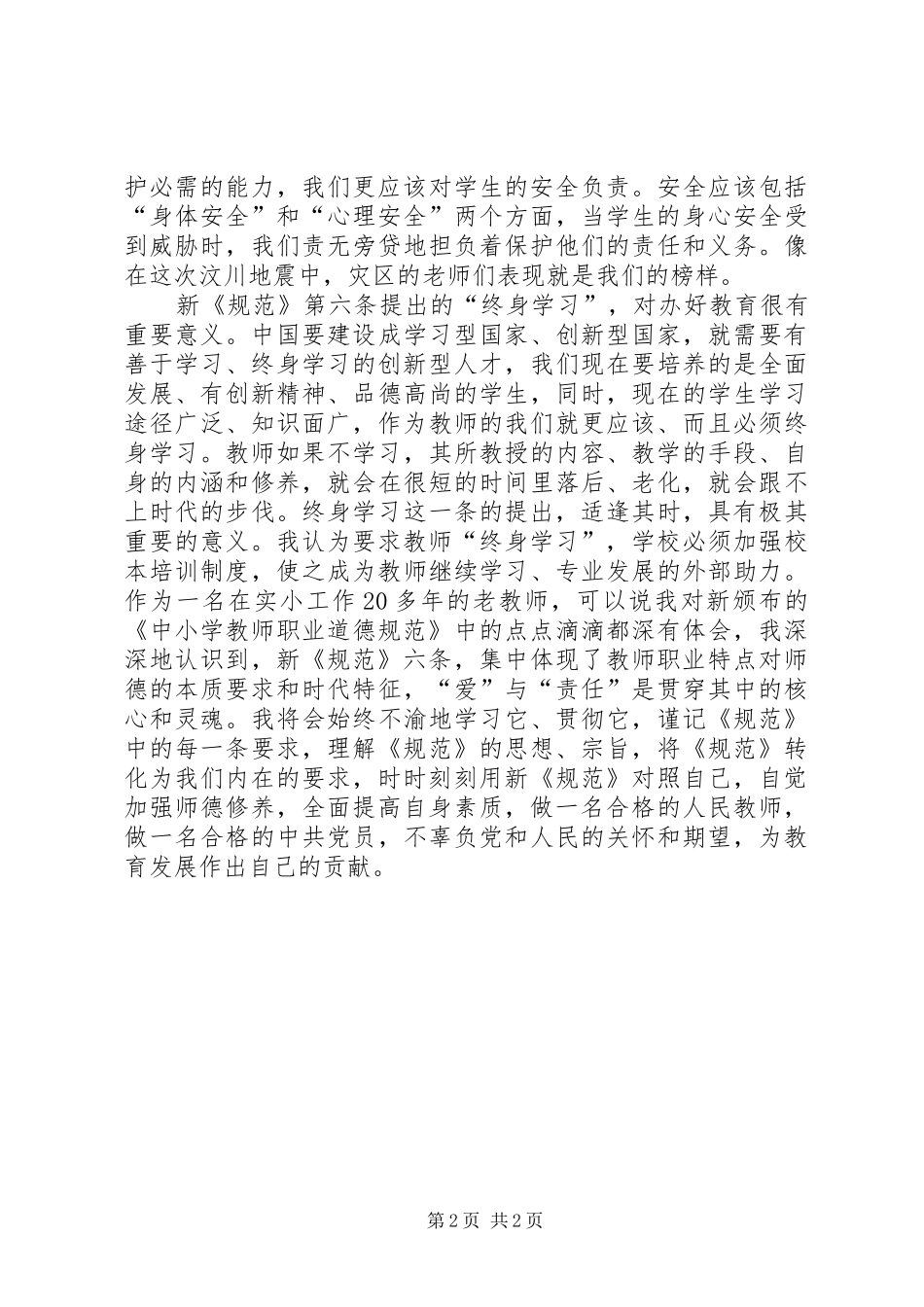 护必需的能力，我们更应该对学生的安全负责。安全应该包括“身体安全”和“心理安全”两个方面，当学生的身心安全受到威胁时，我们责无旁贷地担负着保护他们的责任和义务。像在这次汶川地震中，灾区的老师们表现就是我们的榜样。

新《规范》第六条提出的“终身学习”，对办好教育很有重要意义。中国要建设成学习型国家、创新型国家，就需要有善于学习、终身学习的创新型人才，我们现在要培养的是全面发展、有创新精神、品德高尚的学生，同时，现在的学生学习途径广泛、知识面广，作为教师的我们就更应该、而且必须终身学习。教师如果不学习，其所教授的内容、教学的手段、自身的内涵和修养，就会在很短的时间里落后、老化，就会跟不上时代的步伐。终身学习这一条的提出，适逢其时，具有极其重要的意义。我认为要求教师“终身学习”，学校必须加强校本培训制度，使之成为教师继续学习、专业发展的外部助力。作为一名在实小工作20多年的老教师，可以说我对新颁布的《中小学教师职业道德规范》中的点点滴滴都深有体会，我深深地认识到，新《规范》六条，集中体现了教师职业特点对师德的本质要求和时代特征，“爱”与“责任”是贯穿其中的核心和灵魂。我将会始终不渝地学习它、贯彻它，谨记《规范》中的每一条要求，理解《规范》的思想、宗旨，将《规范》转化为我们内在的要求，时时刻刻用新《规范》对照自己，自觉加强师德修养，全面提高自身素质，做一名合格的人民教师，做一名合格的中共党员，不辜负党和人民的关怀和期望，为教育发展作出自己的贡献。

第2页 共2页